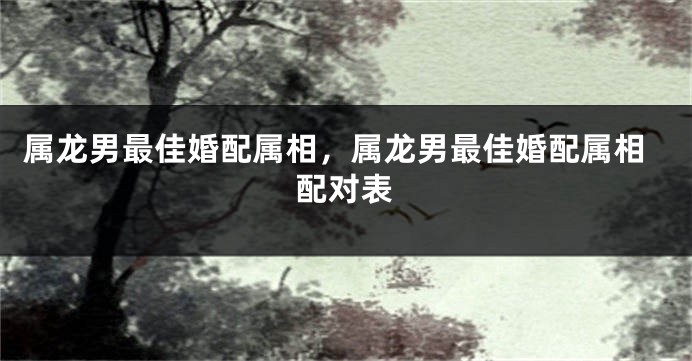 属龙男最佳婚配属相，属龙男最佳婚配属相配对表